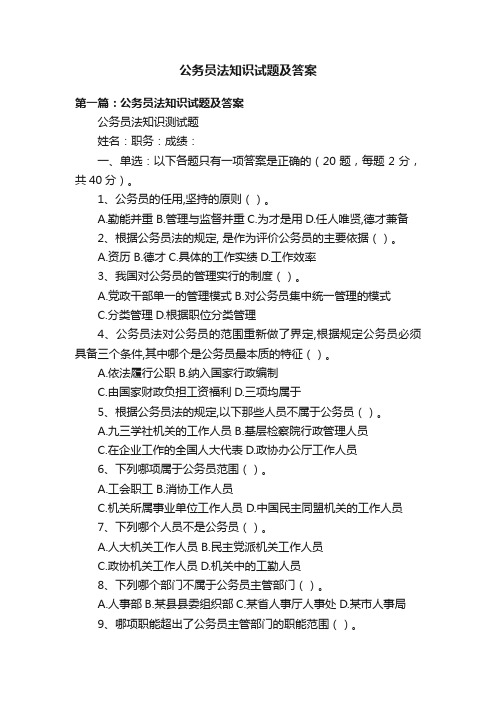 公务员法知识试题及答案

第一篇：公务员法知识试题及答案

公务员法知识测试题

姓名：职务：成绩：

一、单选：以下各题只有一项答案是正确的（20 题，每题 2 分，共 40 分）。

1、公务员的任用,坚持的原则（ ）。

A.勤能并重 B.管理与监督并重 C.为才是用 D.任人唯贤,德才兼备

2、根据公务员法的规定, 是作为评价公务员的主要依据（ ）。

A.资历 B.德才 C.具体的工作实绩 D.工作效率

3、我国对公务员的管理实行的制度（ ）。

A.党政干部单一的管理模式 B.对公务员集中统一管理的模式

C.分类管理 D.根据职位分类管理

4、公务员法对公务员的范围重新做了界定,根据规定公务员必须具备三个条件,其中哪个是公务员最本质的特征（ ）。

A.依法履行公职 B.纳入国家行政编制

C.由国家财政负担工资福利 D.三项均属于

5、根据公务员法的规定,以下那些人员不属于公务员（ ）。

A.九三学社机关的工作人员 B.基层检察院行政管理人员

C.在企业工作的全国人大代表 D.政协办公厅工作人员

6、下列哪项属于公务员范围（ ）。

A.工会职工 B.消协工作人员

C.机关所属事业单位工作人员 D.中国民主同盟机关的工作人员

7、下列哪个人员不是公务员（ ）。

A.人大机关工作人员 B.民主党派机关工作人员

C.政协机关工作人员 D.机关中的工勤人员

8、下列哪个部门不属于公务员主管部门（ ）。

A.人事部 B.某县县委组织部 C.某省人事厅人事处 D.某市人事局

9、哪项职能超出了公务员主管部门的职能范围（ ）。